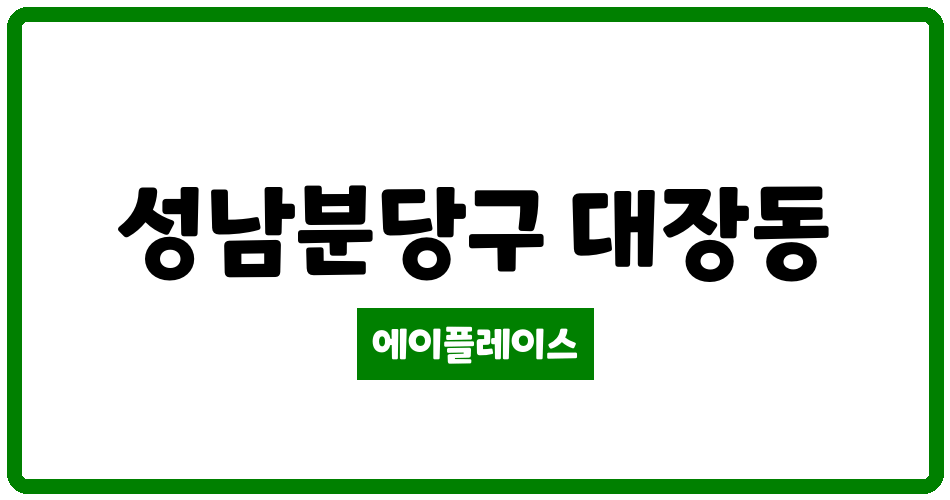 성남분당구 대장동

에이플레이스